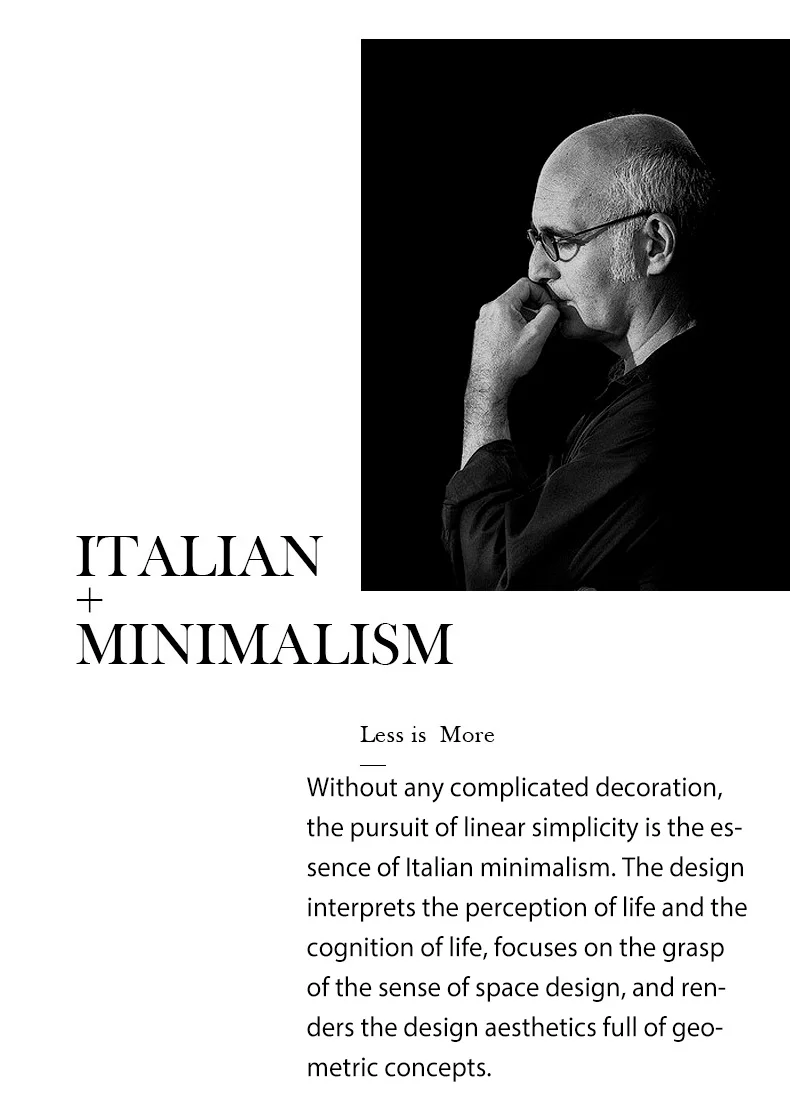 ITALIAN
+
MINIMALISM

Less is More

Without any complicated decoration, the pursuit of linear simplicity is the essence of Italian minimalism. The design interprets the perception of life and the cognition of life, focuses on the grasp of the sense of space design, and renders the design aesthetics full of geometric concepts.